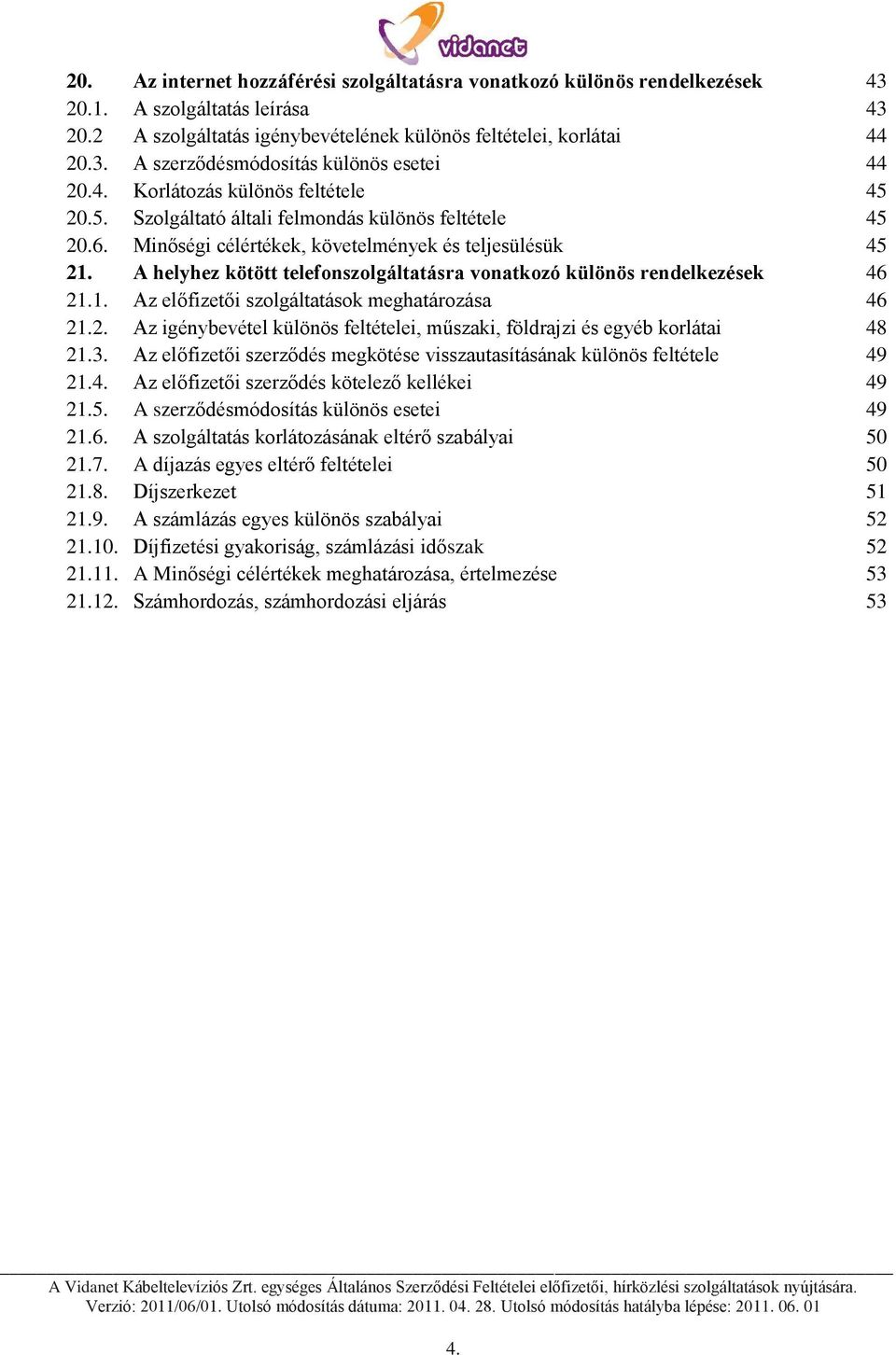 vidanet

20. Az internet hozzáférési szolgáltatásra vonatkozó különös rendelkezések 43
20.1. A szolgáltatás leírása 43
20.2 A szolgáltatás igénybevételének különös feltételei, korlátai 44
20.3. A szerződésmódosítás különös esetei 44
20.4. Korlátozás különös feltétele 45
20.5. Szolgáltató általi felmondás különös feltétele 45
20.6. Minőségi célértékek, követelmények és teljesülésük 45
21. A helyhez kötött telefonszolgáltatásra vonatkozó különös rendelkezések 46
21.1. Az előfizetői szolgáltatások meghatározása 46
21.2. Az igénybevétel különös feltételei, műszaki, földrajzi és egyéb korlátai 48
21.3. Az előfizetői szerződés megkötése visszautasításának különös feltétele 49
21.4. Az előfizetői szerződés kötelező kellékei 49
21.5. A szerződésmódosítás különös esetei 49
21.6. A szolgáltatás korlátozásának eltérő szabályai 50
21.7. A díjazás egyes eltérő feltételei 50
21.8. Díjszerkezet 51
21.9. A számlázás egyes különös szabályai 52
21.10. Díjfizetési gyakoriság, számlázási időszak 52
21.11. A Minőségi célértékek meghatározása, értelmezése 53
21.12. Számhordozás, számhordozási eljárás 53

A Vidanet Kábeltelevíziós Zrt. egységes Általános Szerződési Feltételei előfizetői, hírközlési szolgáltatások nyújtására.
Verzió: 2011/06/01. Utolsó módosítás dátuma: 2011. 04. 28. Utolsó módosítás hatályba lépése: 2011. 06. 01

4.